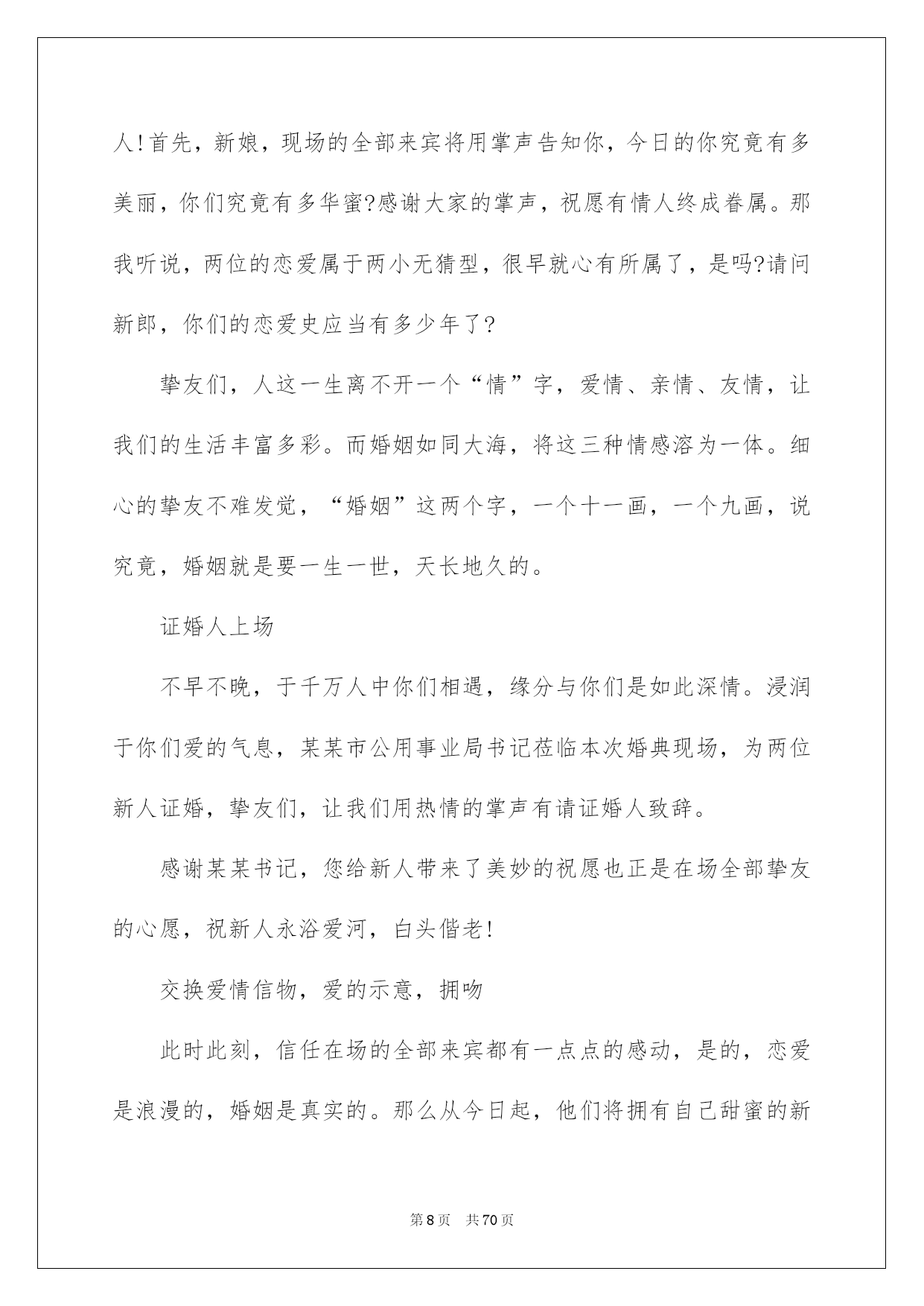 人!首先，新娘，现场的全部来宾将用掌声告知你，今日的你究竟有多美丽，你们究竟有多华蜜?感谢大家的掌声，祝愿有情人终成眷属。那我听说，两位的恋爱属于两小无猜型，很早就心有所属了，是吗?请问新郎，你们的恋爱史应当有多少年了?

挚友们，人这一生离不开一个“情”字，爱情、亲情、友情，让我们的生活丰富多彩。而婚姻如同大海，将这三种情感溶为一体。细心的挚友不难发觉，“婚姻”这两个字，一个十一画，一个九画，说究竟，婚姻就是要一生一世，天长地久的。

证婚人上场

不早不晚，于千万人中你们相遇，缘分与你们是如此深情。浸润于你们爱的气息，某某市公用事业局书记莅临本次婚典现场，为两位新人证婚，挚友们，让我们用热情的掌声有请证婚人致辞。

感谢某某书记，您给新人带来了美妙的祝愿也正是在场全部挚友的心愿，祝新人永浴爱河，白头偕老!

交换爱情信物，爱的示意，拥吻

此时此刻，信任在场的全部来宾都有一点点的感动，是的，恋爱是浪漫的，婚姻是真实的。那么从今日起，他们将拥有自己甜蜜的新

第8页 共70页